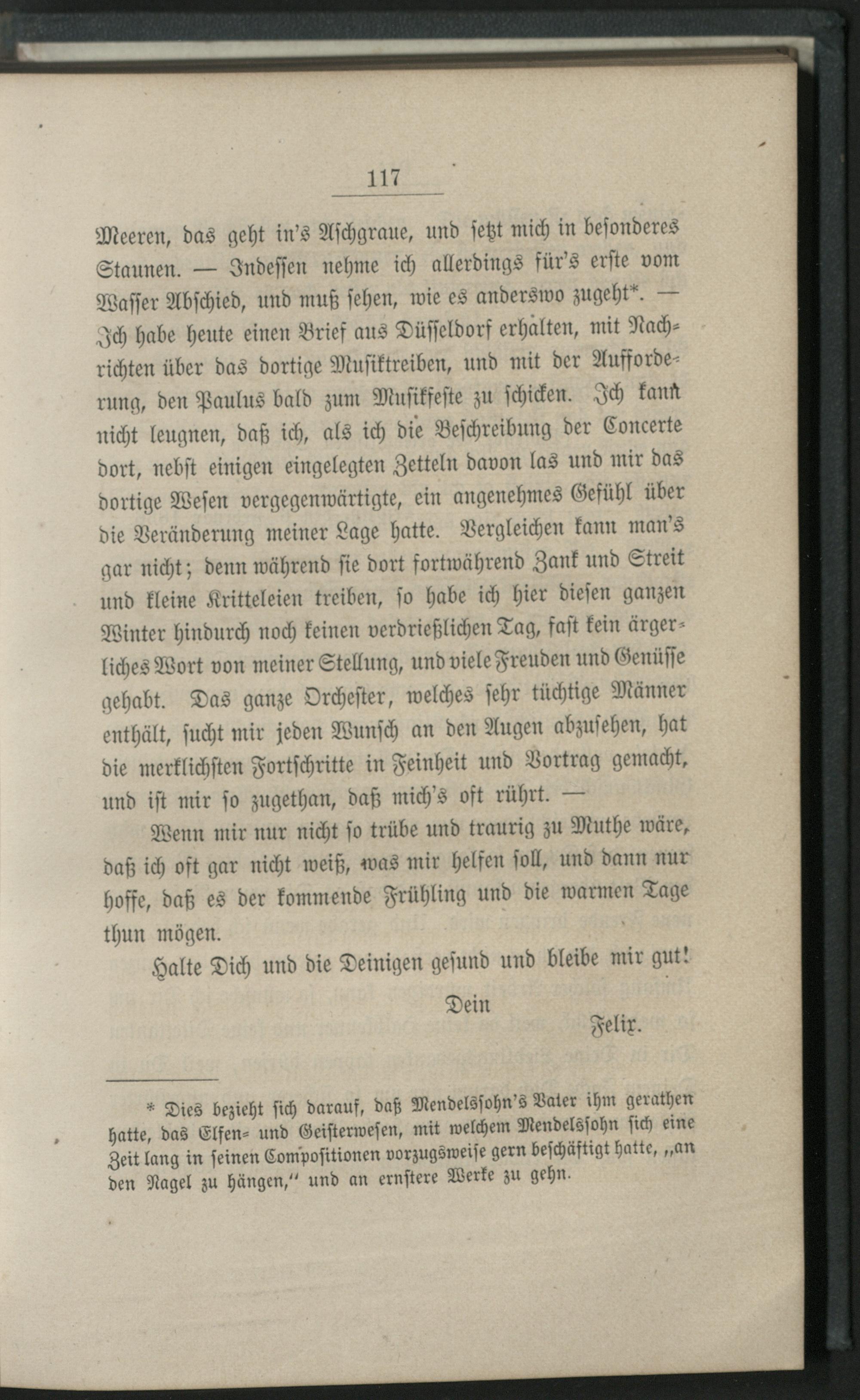 117

Meeren, das geht in's Aschgraue, und setzt mich in besonderes Staunen. — Indessen nehme ich allerdings für's erste vom Wasser Abschied, und muß sehen, wie es anderswo zugeht*. — Ich habe heute einen Brief aus Düsseldorf erhalten, mit Nachrichten über das dortige Musiktreiben, und mit der Aufforderung, den Paulus bald zum Musikfeste zu schicken. Ich kann nicht leugnen, daß ich, als ich die Beschreibung der Concerte dort, nebst einigen eingelegten Zetteln davon las und mir das dortige Wesen vergegenwärtigte, ein angenehmes Gefühl über die Veränderung meiner Lage hatte. Vergleichen kann man's gar nicht; denn während sie dort fortwährend Zank und Streit und kleine Kritteleien treiben, so habe ich hier diesen ganzen Winter hindurch noch keinen verdrießlichen Tag, fast kein ärgerliches Wort von meiner Stellung, und viele Freuden und Genüsse gehabt. Das ganze Orchester, welches sehr tüchtige Männer enthält, sucht mir jeden Wunsch an den Augen abzusehen, hat die merklichsten Fortschritte in Feinheit und Vortrag gemacht, und ist mir so zugethan, daß mich's oft rührt. —

Wenn mir nur nicht so trübe und traurig zu Muthe wäre, daß ich oft gar nicht weiß, was mir helfen soll, und dann nur hoffe, daß es der kommende Frühling und die warmen Tage thun mögen.

Halte Dich und die Deinigen gesund und bleibe mir gut!

Dein
Felix.

* Dies bezieht sich darauf, daß Mendelssohn's Vater ihm gerathen hatte, das Elfen- und Geisterwesen, mit welchem Mendelssohn sich eine Zeit lang in seinen Compositionen vorzugsweise gern beschäftigt hatte, „an den Nagel zu hängen," und an ernstere Werke zu gehn.